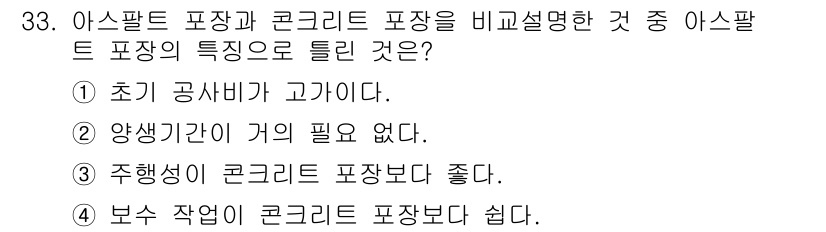 33. 아스팔트 포장과 콘크리트 포장을 비교설명한 것 중 아스팔트 포장의 특징으로 틀린 것은?

① 초기 공사비가 고가이다.

② 양생기간이 거의 필요 없다.

③ 주행성이 콘크리트 포장보다 좋다.

④ 보수 작업이 콘크리트 포장보다 쉽다.